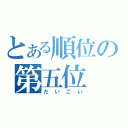 とある順位の
第五位
だいごい